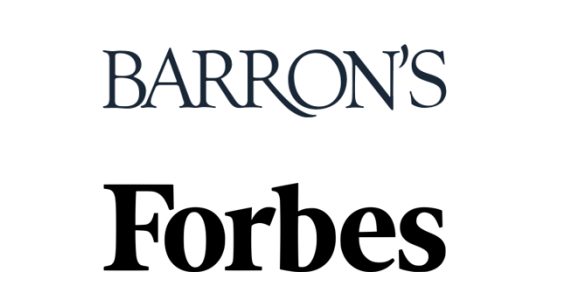 BARRON'S

Forbes